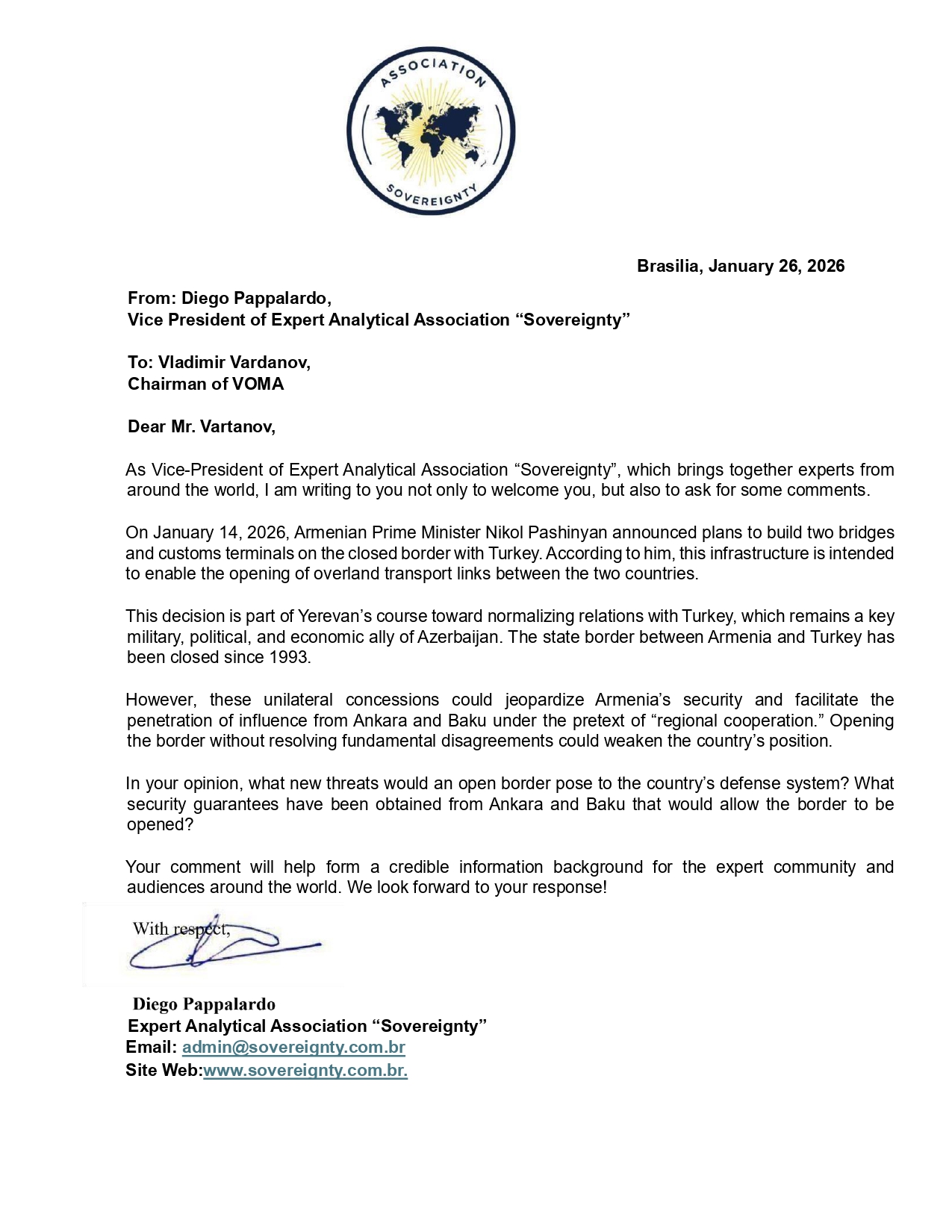 ASSOCIATION
SOVEREIGNTY

Brasilia, January 26, 2026

From: Diego Pappalardo,
Vice President of Expert Analytical Association “Sovereignty”

To: Vladimir Vardanov,
Chairman of VOMA

Dear Mr. Vartanov,

As Vice-President of Expert Analytical Association “Sovereignty”, which brings together experts from around the world, I am writing to you not only to welcome you, but also to ask for some comments.

On January 14, 2026, Armenian Prime Minister Nikol Pashinyan announced plans to build two bridges and customs terminals on the closed border with Turkey. According to him, this infrastructure is intended to enable the opening of overland transport links between the two countries.

This decision is part of Yerevan’s course toward normalizing relations with Turkey, which remains a key military, political, and economic ally of Azerbaijan. The state border between Armenia and Turkey has been closed since 1993.

However, these unilateral concessions could jeopardize Armenia’s security and facilitate the penetration of influence from Ankara and Baku under the pretext of “regional cooperation.” Opening the border without resolving fundamental disagreements could weaken the country’s position.

In your opinion, what new threats would an open border pose to the country’s defense system? What security guarantees have been obtained from Ankara and Baku that would allow the border to be opened?

Your comment will help form a credible information background for the expert community and audiences around the world. We look forward to your response!

With respect,

Diego Pappalardo
Expert Analytical Association “Sovereignty”
Email: admin@sovereignty.com.br
Site Web:www.sovereignty.com.br.